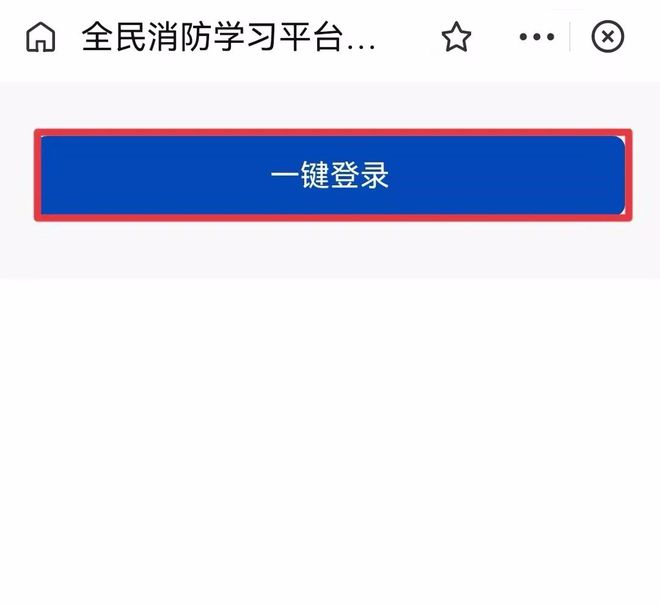 全民消防学习平台...

一键登录